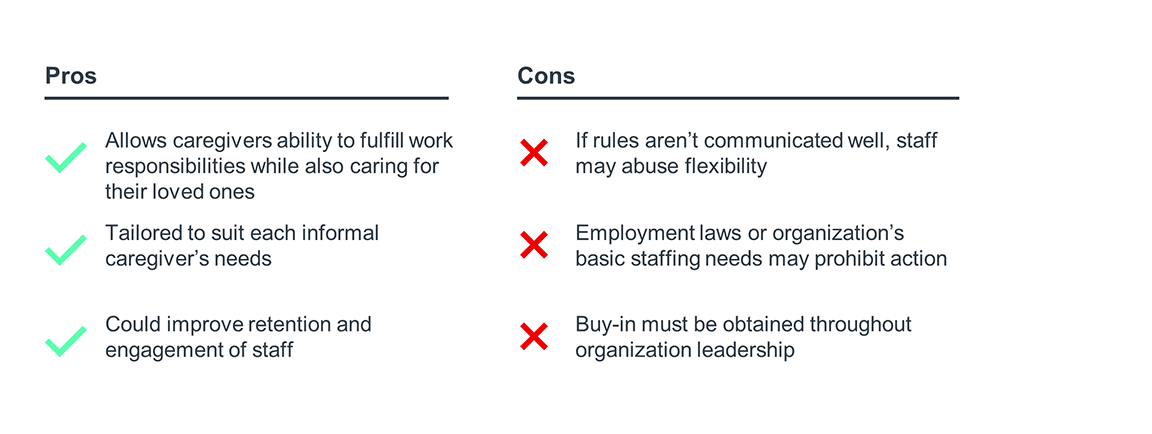 Pros

✓ Allows caregivers ability to fulfill work responsibilities while also caring for their loved ones

✓ Tailored to suit each informal caregiver's needs

✓ Could improve retention and engagement of staff

Cons

✗ If rules aren't communicated well, staff may abuse flexibility

✗ Employment laws or organization's basic staffing needs may prohibit action

✗ Buy-in must be obtained throughout organization leadership